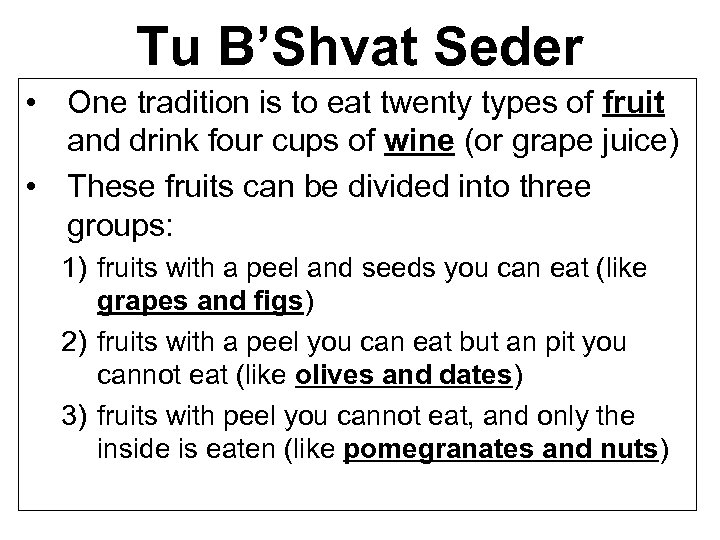 Tu B'Shvat Seder

• One tradition is to eat twenty types of fruit and drink four cups of wine (or grape juice)

• These fruits can be divided into three groups:

1) fruits with a peel and seeds you can eat (like grapes and figs)

2) fruits with a peel you can eat but an pit you cannot eat (like olives and dates)

3) fruits with peel you cannot eat, and only the inside is eaten (like pomegranates and nuts)